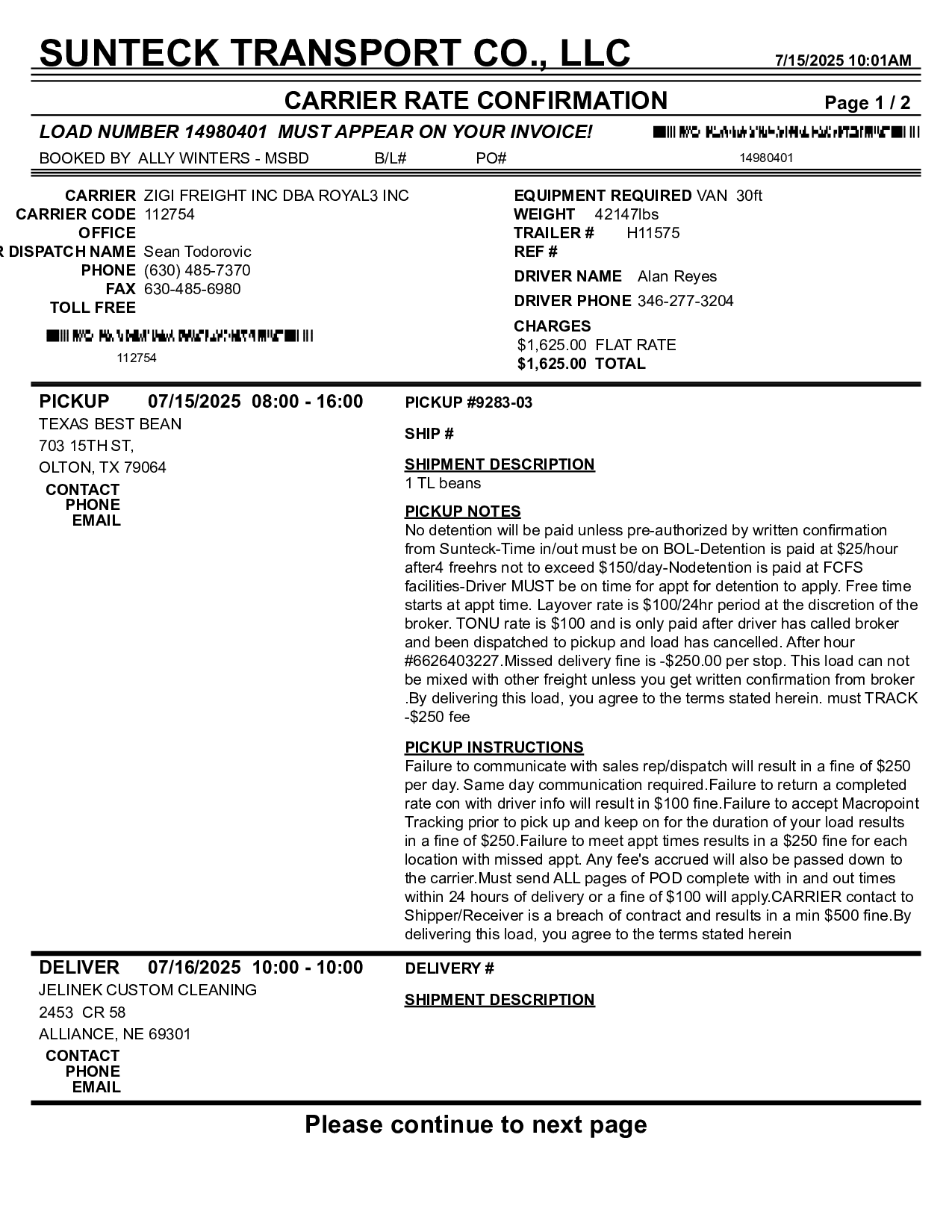 SUNTECK TRANSPORT CO., LLC 7/15/2025 10:01AM

CARRIER RATE CONFIRMATION Page 1 / 2

LOAD NUMBER 14980401 MUST APPEAR ON YOUR INVOICE!

BOOKED BY ALLY WINTERS - MSBD B/L# PO# 14980401

CARRIER ZIGI FREIGHT INC DBA ROYAL3 INC
CARRIER CODE 112754
OFFICE
R DISPATCH NAME Sean Todorovic
PHONE (630) 485-7370
FAX 630-485-6980
TOLL FREE

112754

EQUIPMENT REQUIRED VAN 30ft
WEIGHT 42147lbs
TRAILER # H11575
REF #
DRIVER NAME Alan Reyes
DRIVER PHONE 346-277-3204
CHARGES
$1,625.00 FLAT RATE
$1,625.00 TOTAL

PICKUP 07/15/2025 08:00 - 16:00
TEXAS BEST BEAN
703 15TH ST,
OLTON, TX 79064
CONTACT
PHONE
EMAIL

PICKUP #9283-03

SHIP #

SHIPMENT DESCRIPTION
1 TL beans

PICKUP NOTES
No detention will be paid unless pre-authorized by written confirmation from Sunteck-Time in/out must be on BOL-Detention is paid at $25/hour after4 freehrs not to exceed $150/day-Nodetention is paid at FCFS facilities-Driver MUST be on time for appt for detention to apply. Free time starts at appt time. Layover rate is $100/24hr period at the discretion of the broker. TONU rate is $100 and is only paid after driver has called broker and been dispatched to pickup and load has cancelled. After hour #6626403227.Missed delivery fine is -$250.00 per stop. This load can not be mixed with other freight unless you get written confirmation from broker .By delivering this load, you agree to the terms stated herein. must TRACK -$250 fee

PICKUP INSTRUCTIONS
Failure to communicate with sales rep/dispatch will result in a fine of $250 per day. Same day communication required.Failure to return a completed rate con with driver info will result in $100 fine.Failure to accept Macropoint Tracking prior to pick up and keep on for the duration of your load results in a fine of $250.Failure to meet appt times results in a $250 fine for each location with missed appt. Any fee's accrued will also be passed down to the carrier.Must send ALL pages of POD complete with in and out times within 24 hours of delivery or a fine of $100 will apply.CARRIER contact to Shipper/Receiver is a breach of contract and results in a min $500 fine.By delivering this load, you agree to the terms stated herein

DELIVER 07/16/2025 10:00 - 10:00
JELINEK CUSTOM CLEANING
2453 CR 58
ALLIANCE, NE 69301
CONTACT
PHONE
EMAIL

DELIVERY #

SHIPMENT DESCRIPTION

Please continue to next page